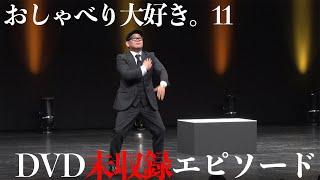 おしゃべり大好き。11

DVD未収録エピソード